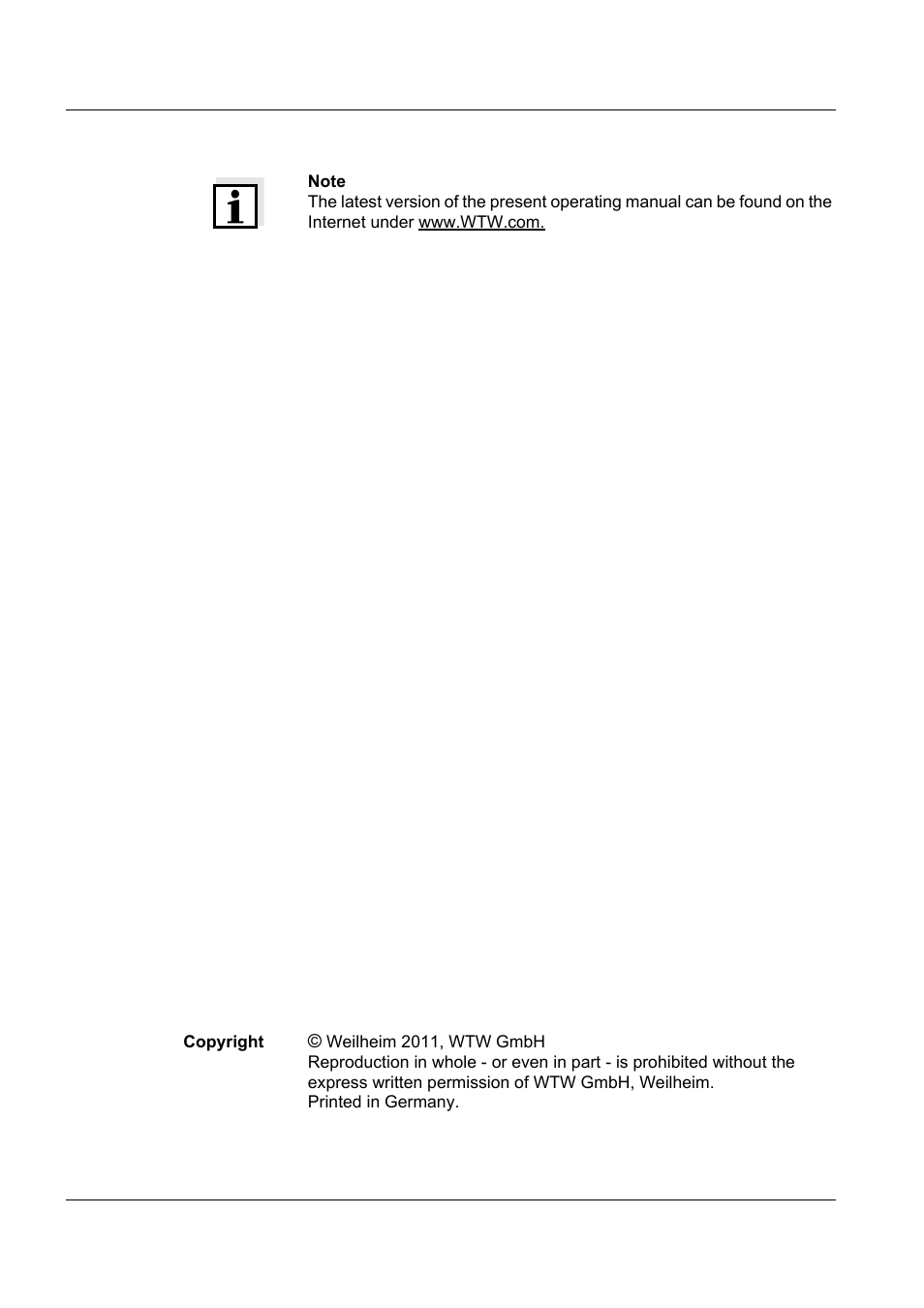 Note
The latest version of the present operating manual can be found on the Internet under www.WTW.com.

Copyright

© Weilheim 2011, WTW GmbH
Reproduction in whole - or even in part - is prohibited without the express written permission of WTW GmbH, Weilheim.
Printed in Germany.